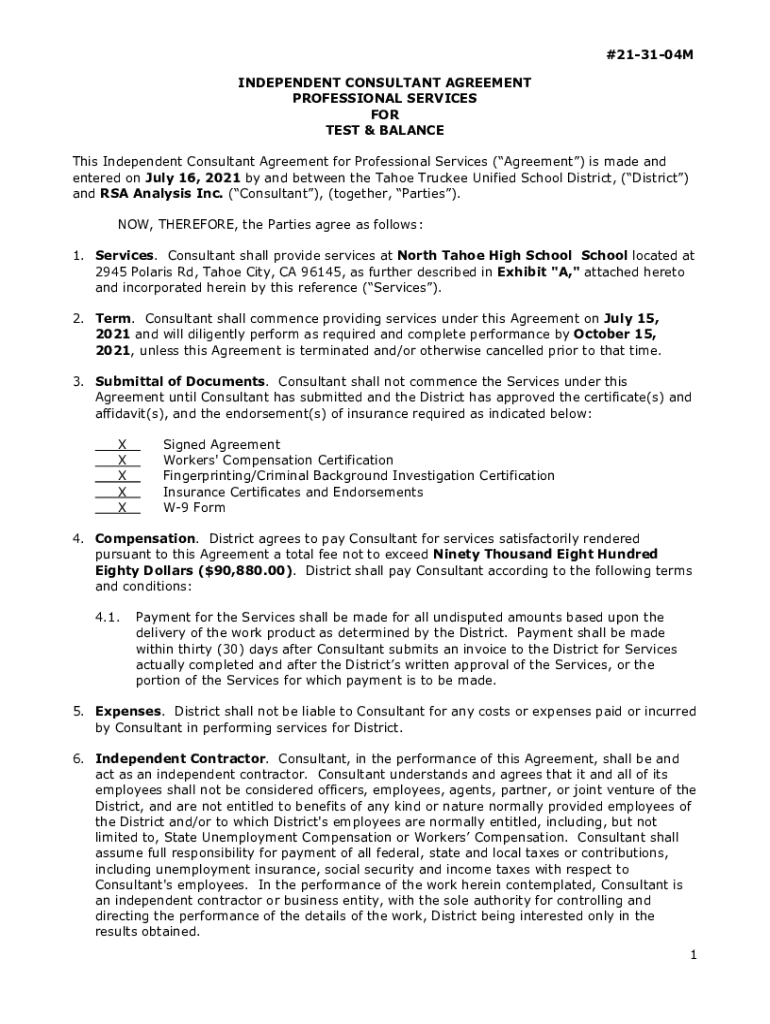 #21-31-04M

INDEPENDENT CONSULTANT AGREEMENT
PROFESSIONAL SERVICES
FOR
TEST & BALANCE

This Independent Consultant Agreement for Professional Services ("Agreement") is made and entered on July 16, 2021 by and between the Tahoe Truckee Unified School District, ("District") and RSA Analysis Inc. ("Consultant"), (together, "Parties").

NOW, THEREFORE, the Parties agree as follows:

1. Services. Consultant shall provide services at North Tahoe High School School located at 2945 Polaris Rd, Tahoe City, CA 96145, as further described in Exhibit "A," attached hereto and incorporated herein by this reference ("Services").

2. Term. Consultant shall commence providing services under this Agreement on July 15, 2021 and will diligently perform as required and complete performance by October 15, 2021, unless this Agreement is terminated and/or otherwise cancelled prior to that time.

3. Submittal of Documents. Consultant shall not commence the Services under this Agreement until Consultant has submitted and the District has approved the certificate(s) and affidavit(s), and the endorsement(s) of insurance required as indicated below:

X Signed Agreement
X Workers' Compensation Certification
X Fingerprinting/Criminal Background Investigation Certification
X Insurance Certificates and Endorsements
X W-9 Form

4. Compensation. District agrees to pay Consultant for services satisfactorily rendered pursuant to this Agreement a total fee not to exceed Ninety Thousand Eight Hundred Eighty Dollars ($90,880.00). District shall pay Consultant according to the following terms and conditions:

4.1. Payment for the Services shall be made for all undisputed amounts based upon the delivery of the work product as determined by the District. Payment shall be made within thirty (30) days after Consultant submits an invoice to the District for Services actually completed and after the District's written approval of the Services, or the portion of the Services for which payment is to be made.

5. Expenses. District shall not be liable to Consultant for any costs or expenses paid or incurred by Consultant in performing services for District.

6. Independent Contractor. Consultant, in the performance of this Agreement, shall be and act as an independent contractor. Consultant understands and agrees that it and all of its employees shall not be considered officers, employees, agents, partner, or joint venture of the District, and are not entitled to benefits of any kind or nature normally provided employees of the District and/or to which District's employees are normally entitled, including, but not limited to, State Unemployment Compensation or Workers' Compensation. Consultant shall assume full responsibility for payment of all federal, state and local taxes or contributions, including unemployment insurance, social security and income taxes with respect to Consultant's employees. In the performance of the work herein contemplated, Consultant is an independent contractor or business entity, with the sole authority for controlling and directing the performance of the details of the work, District being interested only in the results obtained.

1